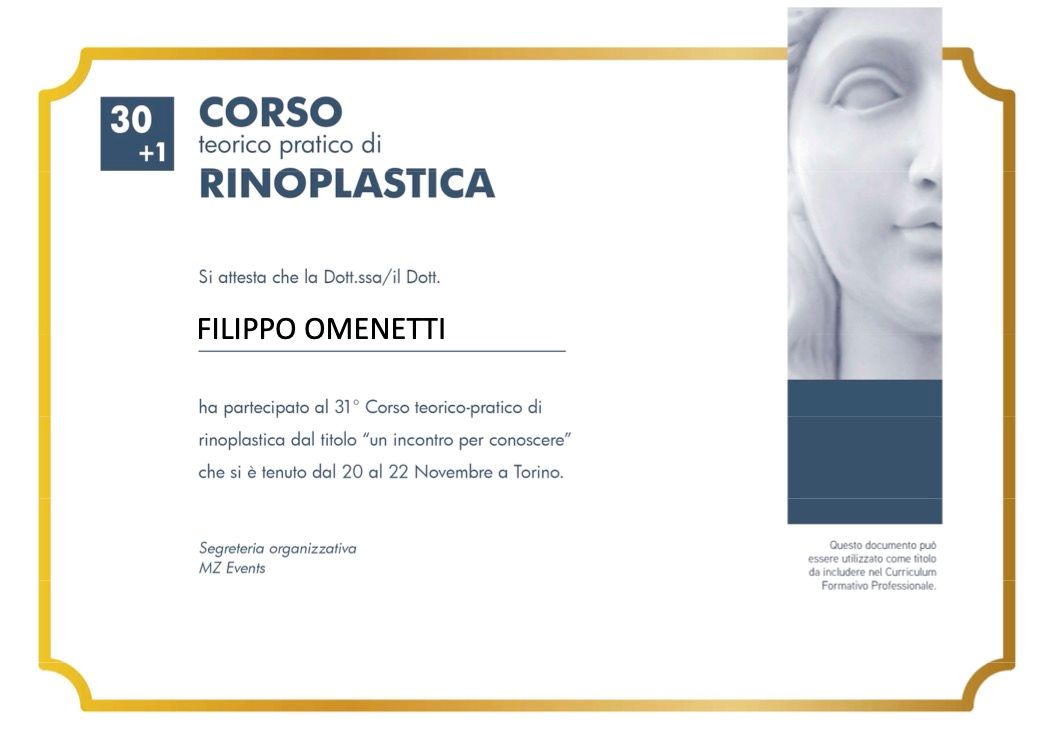 30
+1

CORSO
teorico pratico di
RINOPLASTICA

Si attesta che la Dott.ssa/il Dott.

FILIPPO OMENETTI

ha partecipato al 31° Corso teorico-pratico di rinoplastica dal titolo "un incontro per conoscere" che si è tenuto dal 20 al 22 Novembre a Torino.

Segreteria organizzativa
MZ Events

Questo documento può essere utilizzato come titolo da includere nel Curriculum Formativo Professionale.